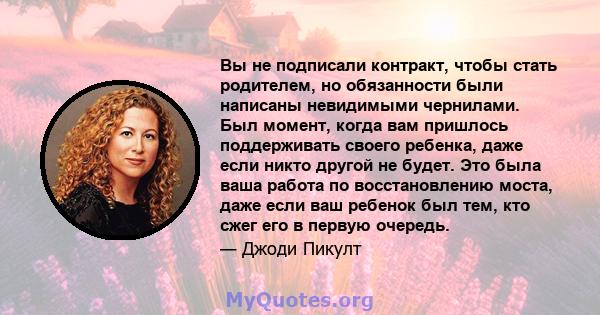 Вы не подписали контракт, чтобы стать родителем, но обязанности были написаны невидимыми чернилами. Был момент, когда вам пришлось поддерживать своего ребенка, даже если никто другой не будет. Это была ваша работа по восстановлению моста, даже если ваш ребенок был тем, кто сжег его в первую очередь.

— Джоди Пикулт

MyQuotes.org